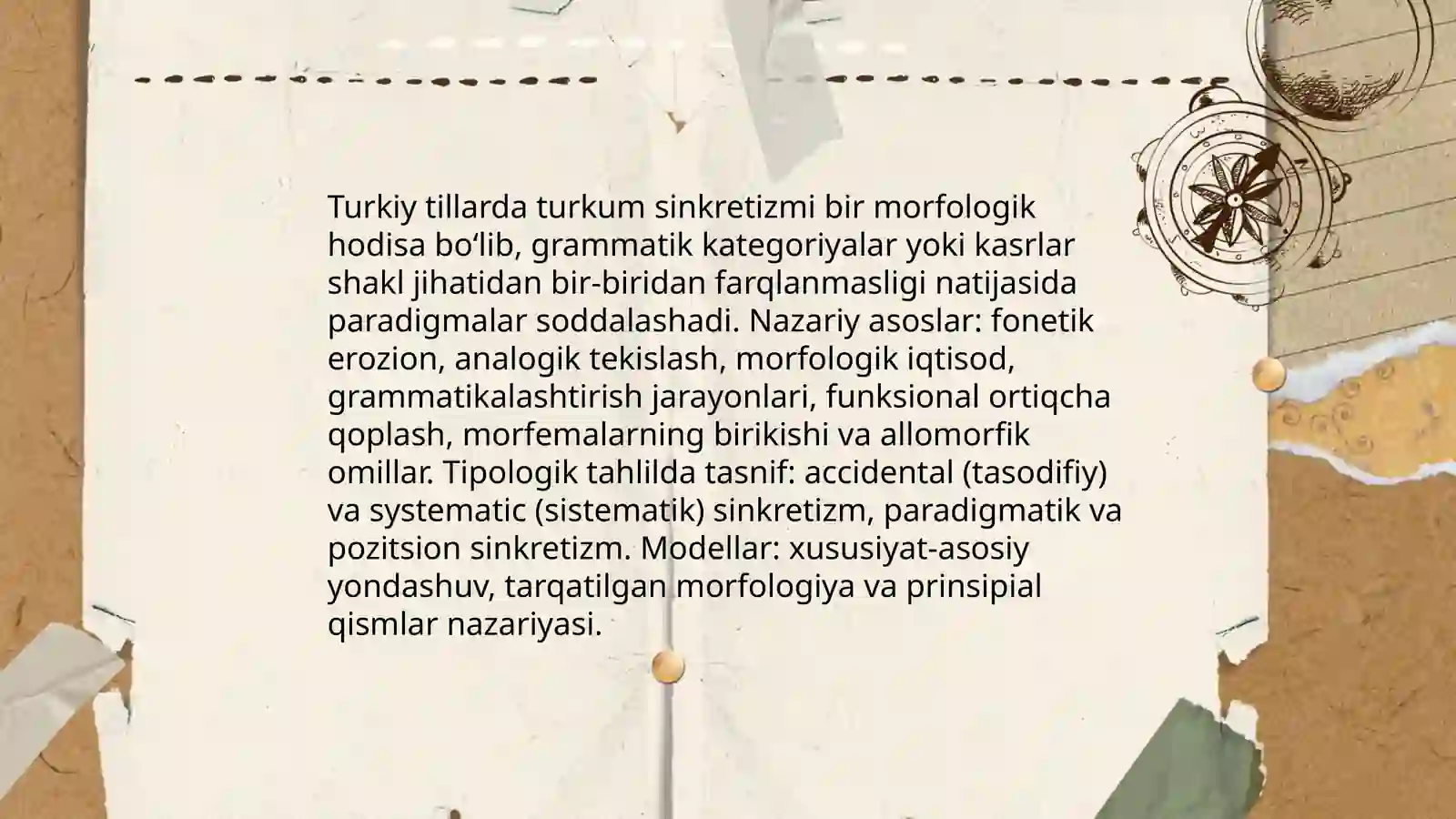 Turkiy tillarda turkum sinkretizmi bir morfologik hodisa bo‘lib, grammatik kategoriyalar yoki kasrlar shakl jihatidan bir-biridan farqlanmasligi natijasida paradigmalar soddalashadi. Nazariy asoslar: fonetik erozion, analogik tekislash, morfologik iqtisod, grammatikalashtirish jarayonlari, funksional ortiqcha qoplash, morfemalarning birikishi va allomorfik omillar. Tipologik tahlilda tasnif: accidental (tasodifiy) va systematic (sistematik) sinkretizm, paradigmatik va pozitsion sinkretizm. Modellar: xususiyat-asosiy yondashuv, tarqatilgan morfologiya va prinsipial qismlar nazariyasi.